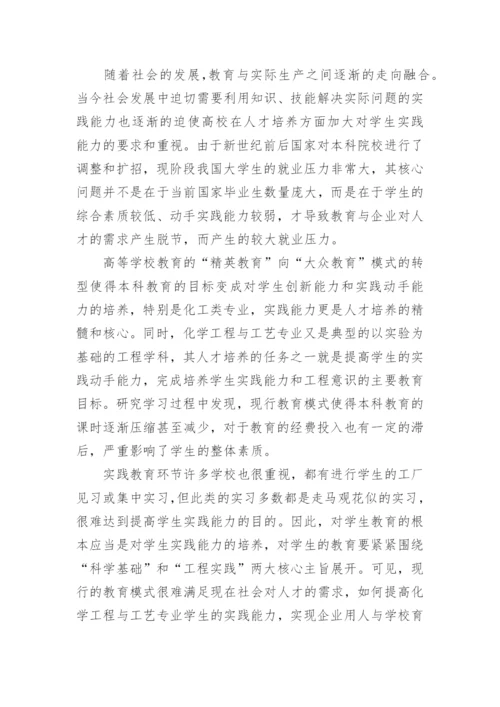 随着社会的发展,教育与实际生产之间逐渐的走向融合。当今社会发展中迫切需要利用知识、技能解决实际问题的实践能力也逐渐的迫使高校在人才培养方面加大对学生实践能力的要求和重视。由于新世纪前后国家对本科院校进行了调整和扩招，现阶段我国大学生的就业压力非常大，其核心问题并不是在于当前国家毕业生数量庞大，而是在于学生的综合素质较低、动手实践能力较弱，才导致教育与企业对人才的需求产生脱节，而产生的较大就业压力。

高等学校教育的“精英教育”向“大众教育”模式的转型使得本科教育的目标变成对学生创新能力和实践动手能力的培养，特别是化工类专业，实践能力更是人才培养的精髓和核心。同时，化学工程与工艺专业又是典型的以实验为基础的工程学科，其人才培养的任务之一就是提高学生的实践动手能力，完成培养学生实践能力和工程意识的主要教育目标。研究学习过程中发现，现行教育模式使得本科教育的课时逐渐压缩甚至减少，对于教育的经费投入也有一定的滞后，严重影响了学生的整体素质。

实践教育环节许多学校也很重视，都有进行学生的工厂见习或集中实习,但此类的实习多数都是走马观花似的实习，很难达到提高学生实践能力的目的。因此，对学生教育的根本应当是对学生实践能力的培养，对学生的教育要紧紧围绕“科学基础”和“工程实践”两大核心主旨展开。可见，现行的教育模式很难满足现在社会对人才的需求，如何提高化学工程与工艺专业学生的实践能力，实现企业用人与学校育